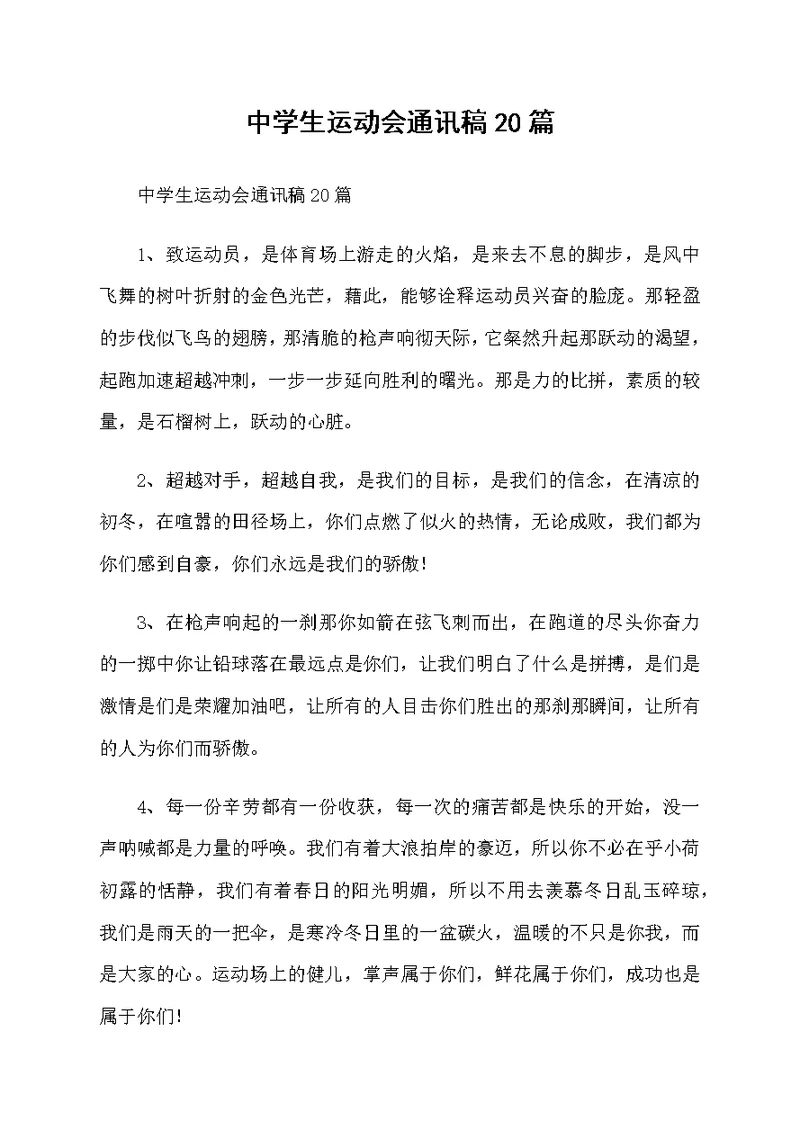 中学生运动会通讯稿20篇

中学生运动会通讯稿20篇

1、致运动员，是体育场上游走的火焰，是来去不息的脚步，是风中飞舞的树叶折射的金色光芒，藉此，能够诠释运动员兴奋的脸庞。那轻盈的步伐似飞鸟的翅膀，那清脆的枪声响彻天际，它粲然升起那跃动的渴望，起跑加速超越冲刺，一步一步延向胜利的曙光。那是力的比拼，素质的较量，是石榴树上，跃动的心脏。

2、超越对手，超越自我，是我们的目标，是我们的信念，在清凉的初冬，在喧嚣的田径场上，你们点燃了似火的热情，无论成败，我们都为你们感到自豪，你们永远是我们的骄傲！

3、在枪声响起的一刹那你如箭在弦飞刺而出，在跑道的尽头你奋力的一掷中你让铅球落在最远点是你们，让我们明白了什么是拼搏，是们是激情是们是荣耀加油吧，让所有的人目击你们胜出的那刹那瞬间，让所有的人为你们而骄傲。

4、每一份辛劳都有一份收获，每一次的痛苦都是快乐的开始，没一声呐喊都是力量的呼唤。我们有着大浪拍岸的豪迈，所以你不必在乎小荷初露的恬静，我们有着春日的阳光明媚，所以不用去羡慕冬日乱玉碎琼，我们是雨天的一把伞，是寒冷冬日里的一盆碳火，温暖的不只是你我，而是大家的心。运动场上的健儿，掌声属于你们，鲜花属于你们，成功也是属于你们！